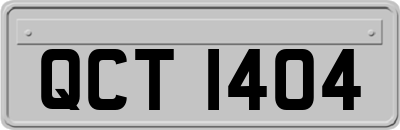 QCT 1404